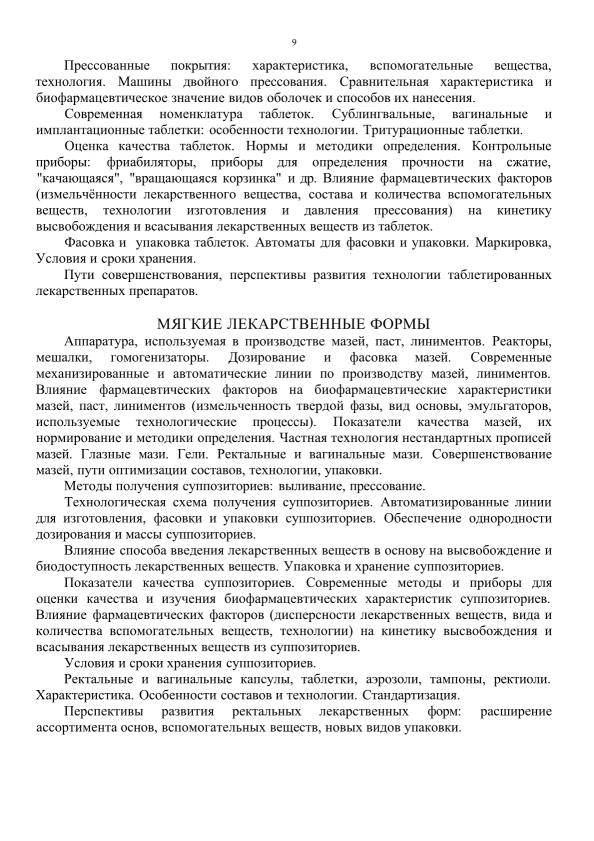 9

Прессованные покрытия: характеристика, вспомогательные вещества, технология. Машины двойного прессования. Сравнительная характеристика и биофармацевтическое значение видов оболочек и способов их нанесения.

Современная номенклатура таблеток. Сублингвальные, вагинальные и имплантационные таблетки: особенности технологии. Тритурационные таблетки.

Оценка качества таблеток. Нормы и методики определения. Контрольные приборы: фриабиляторы, приборы для определения прочности на сжатие, "качающаяся", "вращающаяся корзинка" и др. Влияние фармацевтических факторов (измельчённости лекарственного вещества, состава и количества вспомогательных веществ, технологии изготовления и давления прессования) на кинетику высвобождения и всасывания лекарственных веществ из таблеток.

Фасовка и упаковка таблеток. Автоматы для фасовки и упаковки. Маркировка, Условия и сроки хранения.

Пути совершенствования, перспективы развития технологии таблетированных лекарственных препаратов.

МЯГКИЕ ЛЕКАРСТВЕННЫЕ ФОРМЫ

Аппаратура, используемая в производстве мазей, паст, линиментов. Реакторы, мешалки, гомогенизаторы. Дозирование и фасовка мазей. Современные механизированные и автоматические линии по производству мазей, линиментов. Влияние фармацевтических факторов на биофармацевтические характеристики мазей, паст, линиментов (измельченность твердой фазы, вид основы, эмульгаторов, используемые технологические процессы). Показатели качества мазей, их нормирование и методики определения. Частная технология нестандартных прописей мазей. Глазные мази. Гели. Ректальные и вагинальные мази. Совершенствование мазей, пути оптимизации составов, технологии, упаковки.

Методы получения суппозиториев: выливание, прессование.

Технологическая схема получения суппозиториев. Автоматизированные линии для изготовления, фасовки и упаковки суппозиториев. Обеспечение однородности дозирования и массы суппозиториев.

Влияние способа введения лекарственных веществ в основу на высвобождение и биодоступность лекарственных веществ. Упаковка и хранение суппозиториев.

Показатели качества суппозиториев. Современные методы и приборы для оценки качества и изучения биофармацевтических характеристик суппозиториев. Влияние фармацевтических факторов (дисперсности лекарственных веществ, вида и количества вспомогательных веществ, технологии) на кинетику высвобождения и всасывания лекарственных веществ из суппозиториев.

Условия и сроки хранения суппозиториев.

Ректальные и вагинальные капсулы, таблетки, аэрозоли, тампоны, ректиоли. Характеристика. Особенности составов и технологии. Стандартизация.

Перспективы развития ректальных лекарственных форм: расширение ассортимента основ, вспомогательных веществ, новых видов упаковки.